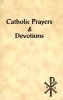 Catholic Prayers
&
Devotions